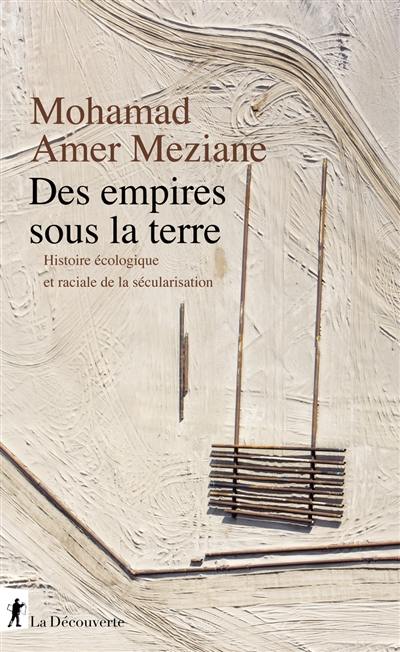 Mohamad
Amer Meziane

Des empires
sous la terre

Histoire écologique
et raciale de la sécularisation

La Découverte